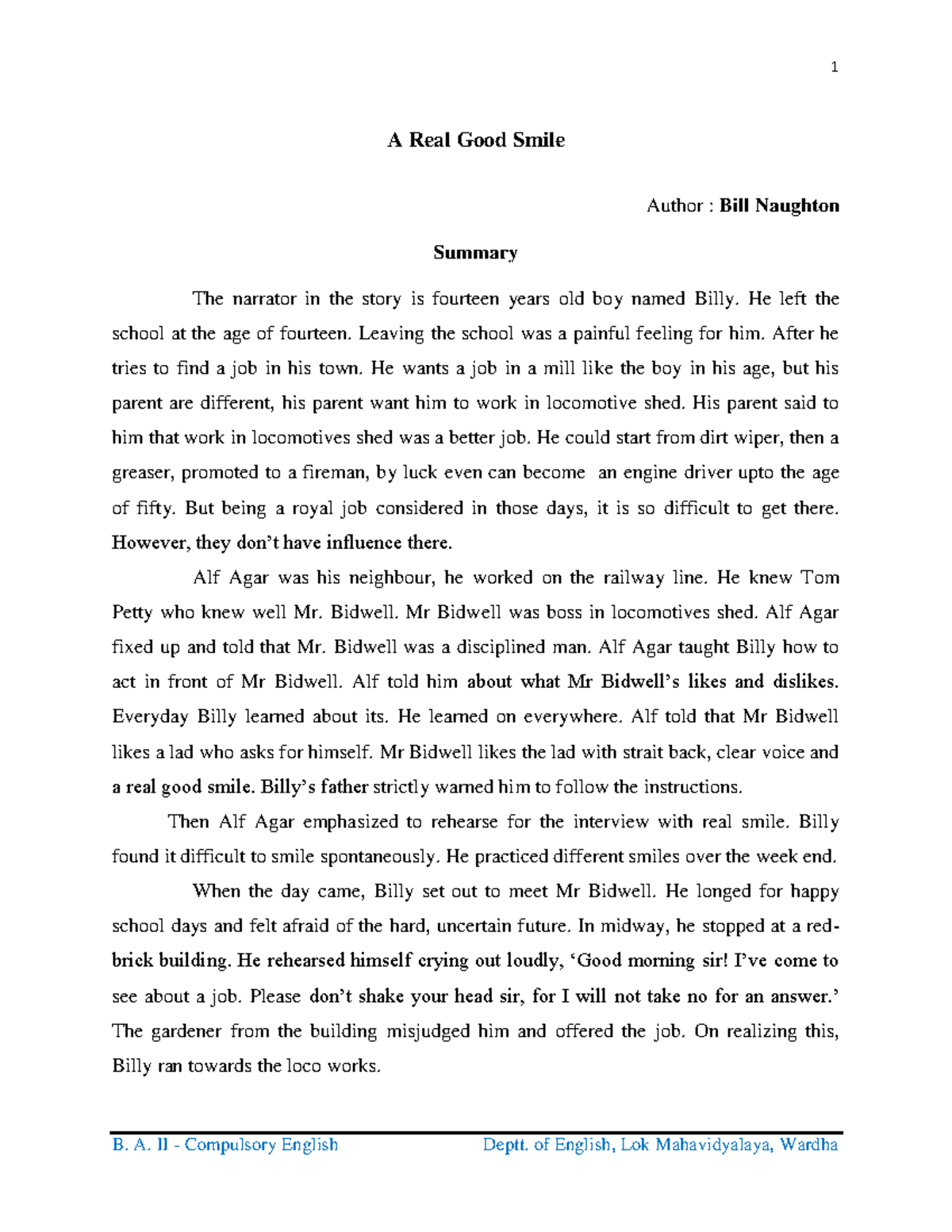 1

A Real Good Smile

Author : Bill Naughton

Summary

The narrator in the story is fourteen years old boy named Billy. He left the school at the age of fourteen. Leaving the school was a painful feeling for him. After he tries to find a job in his town. He wants a job in a mill like the boy in his age, but his parent are different, his parent want him to work in locomotive shed. His parent said to him that work in locomotives shed was a better job. He could start from dirt wiper, then a greaser, promoted to a fireman, by luck even can become an engine driver upto the age of fifty. But being a royal job considered in those days, it is so difficult to get there. However, they don't have influence there.

Alf Agar was his neighbour, he worked on the railway line. He knew Tom Petty who knew well Mr. Bidwell. Mr Bidwell was boss in locomotives shed. Alf Agar fixed up and told that Mr. Bidwell was a disciplined man. Alf Agar taught Billy how to act in front of Mr Bidwell. Alf told him about what Mr Bidwell's likes and dislikes. Everyday Billy learned about its. He learned on everywhere. Alf told that Mr Bidwell likes a lad who asks for himself. Mr Bidwell likes the lad with strait back, clear voice and a real good smile. Billy's father strictly warned him to follow the instructions.

Then Alf Agar emphasized to rehearse for the interview with real smile. Billy found it difficult to smile spontaneously. He practiced different smiles over the week end.

When the day came, Billy set out to meet Mr Bidwell. He longed for happy school days and felt afraid of the hard, uncertain future. In midway, he stopped at a red-brick building. He rehearsed himself crying out loudly, 'Good morning sir! I've come to see about a job. Please don't shake your head sir, for I will not take no for an answer.' The gardener from the building misjudged him and offered the job. On realizing this, Billy ran towards the loco works.

B. A. II - Compulsory English

Deptt. of English, Lok Mahavidyalaya, Wardha